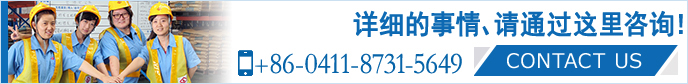 详细的事情、请通过这里咨询!

+86-0411-8731-5649

CONTACT US